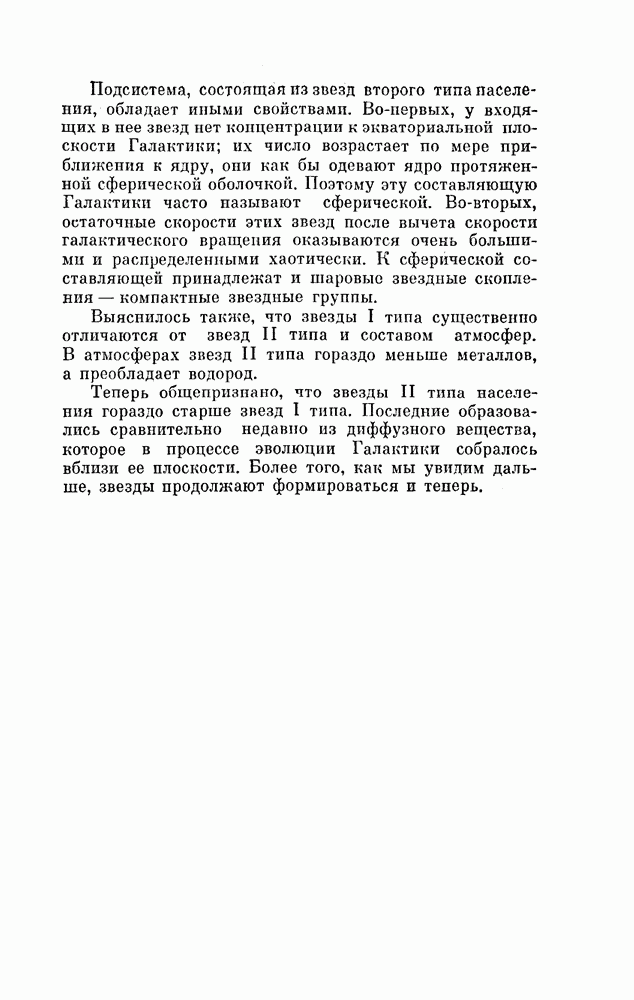 Подсистема, состоящая из звезд второго типа населения, обладает иными свойствами. Во-первых, у входящих в нее звезд нет концентрации к экваториальной плоскости Галактики; их число возрастает по мере приближения к ядру, они как бы одевают ядро протяженной сферической оболочкой. Поэтому эту составляющую Галактики часто называют сферической. Во-вторых, остаточные скорости этих звезд после вычета скорости галактического вращения оказываются очень большими и распределенными хаотически. К сферической составляющей принадлежат и шаровые звездные скопления — компактные звездные группы.

Выяснилось также, что звезды I типа существенно отличаются от звезд II типа и составом атмосфер. В атмосферах звезд II типа гораздо меньше металлов, а преобладает водород.

Теперь общепризнано, что звезды II типа населения гораздо старше звезд I типа. Последние образовались сравнительно недавно из диффузного вещества, которое в процессе эволюции Галактики собралось вблизи ее плоскости. Более того, как мы увидим дальше, звезды продолжают формироваться и теперь.